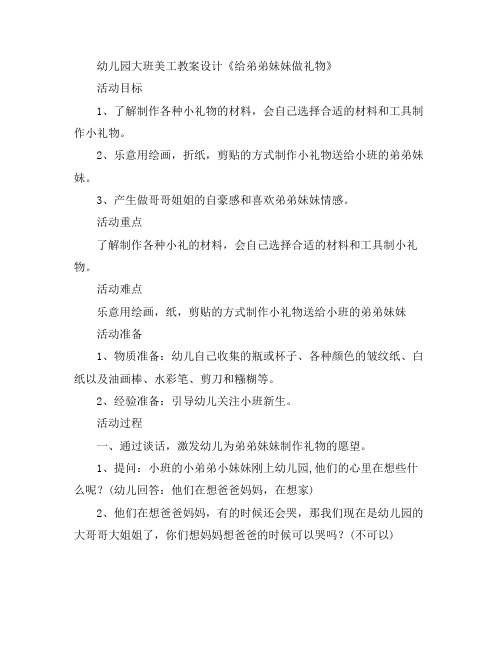 幼儿园大班美工教案设计《给弟弟妹妹做礼物》

活动目标

1、了解制作各种小礼物的材料，会自己选择合适的材料和工具制作小礼物。

2、乐意用绘画，折纸，剪贴的方式制作小礼物送给小班的弟弟妹妹。

3、产生做哥哥姐姐的自豪感和喜欢弟弟妹妹情感。

活动重点

了解制作各种小礼的材料，会自己选择合适的材料和工具制小礼物。

活动难点

乐意用绘画，纸，剪贴的方式制作小礼物送给小班的弟弟妹妹

活动准备

1、物质准备：幼儿自己收集的瓶或杯子、各种颜色的皱纹纸、白纸以及油画棒、水彩笔、剪刀和糨糊等。

2、经验准备：引导幼儿关注小班新生。

活动过程

一、通过谈话，激发幼儿为弟弟妹妹制作礼物的愿望。

1、提问：小班的小弟弟小妹妹刚上幼儿园,他们的心里在想些什么呢?(幼儿回答：他们在想爸爸妈妈，在想家)

2、他们在想爸爸妈妈，有的时候还会哭，那我们现在是幼儿园的大哥哥大姐姐了，你们想妈妈想爸爸的时候可以哭吗？(不可以)